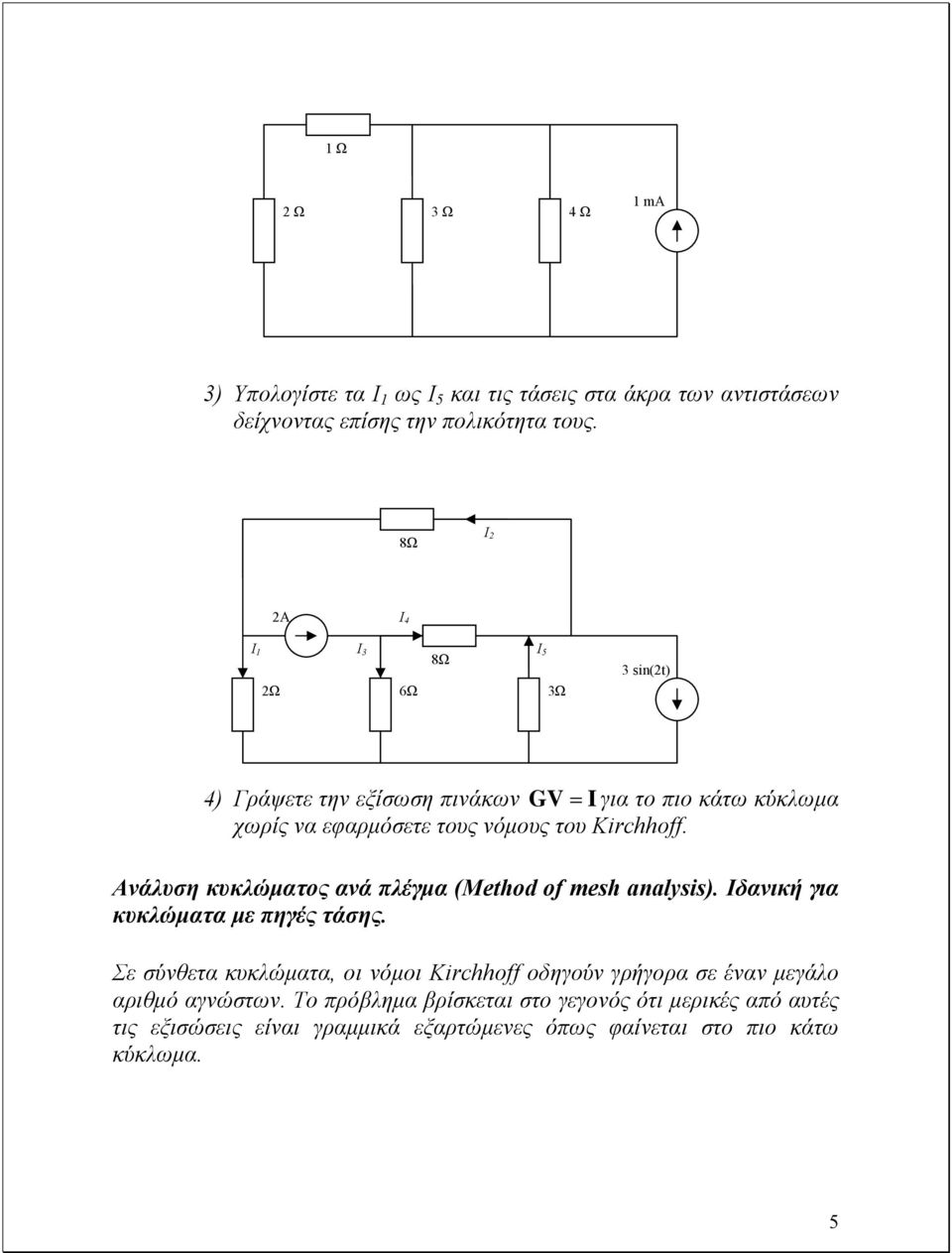 1 Ω

2 Ω

3 Ω

4 Ω

1 mA

3) Υπολογίστε τα $I_1$ ως $I_5$ και τις τάσεις στα άκρα των αντιστάσεων δείχνοντας επίσης την πολικότητα τους.

8Ω

$I_2$

2A

$I_4$

$I_1$

$I_3$

8Ω

$I_5$

3 sin(2t)

2Ω

6Ω

3Ω

4) Γράψετε την εξίσωση πινάκων $\mathbf{GV} = \mathbf{I}$ για το πιο κάτω κύκλωμα χωρίς να εφαρμόσετε τους νόμους του Kirchhoff.

Ανάλυση κυκλώματος ανά πλέγμα (Method of mesh analysis). Ιδανική για κυκλώματα με πηγές τάσης.

Σε σύνθετα κυκλώματα, οι νόμοι Kirchhoff οδηγούν γρήγορα σε έναν μεγάλο αριθμό αγνώστων. Το πρόβλημα βρίσκεται στο γεγονός ότι μερικές από αυτές τις εξισώσεις είναι γραμμικά εξαρτώμενες όπως φαίνεται στο πιο κάτω κύκλωμα.

5